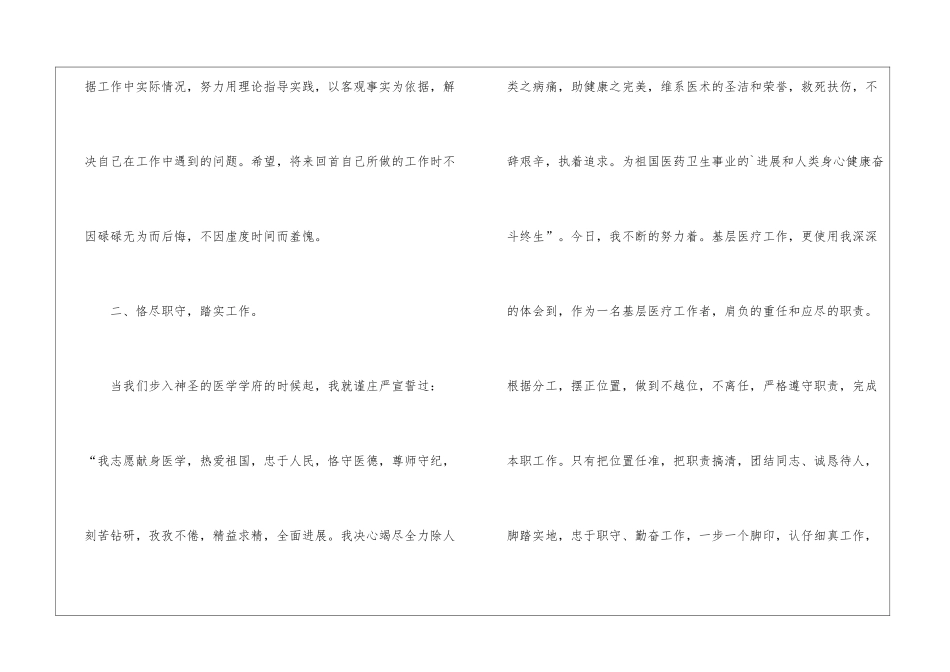 据工作中实际情况，努力用理论指导实践，以客观事实为依据，解决自己在工作中遇到的问题。希望，将来回首自己所做的工作时不因碌碌无为而后悔，不因虚度时间而羞愧。

二、恪尽职守，踏实工作。

当我们步入神圣的医学学府的时候起，我就谨庄严宣誓过：“我志愿献身医学，热爱祖国，忠于人民，恪守医德，尊师守纪，刻苦钻研，孜孜不倦，精益求精，全面进展。我决心竭尽全力除人类之病痛，助健康之完美，维系医术的圣洁和荣誉，救死扶伤，不辞艰辛，执着追求。为祖国医药卫生事业的`进展和人类身心健康奋斗终生”。今日，我不断的努力着。基层医疗工作，更使用我深深的体会到，作为一名基层医疗工作者，肩负的重任和应尽的职责。根据分工，摆正位置，做到不越位，不离任，严格遵守职责，完成本职工作。只有把位置任准，把职责搞清，团结同志、诚恳待人，脚踏实地，忠于职守、勤奋工作，一步一个脚印，认仔细真工作，